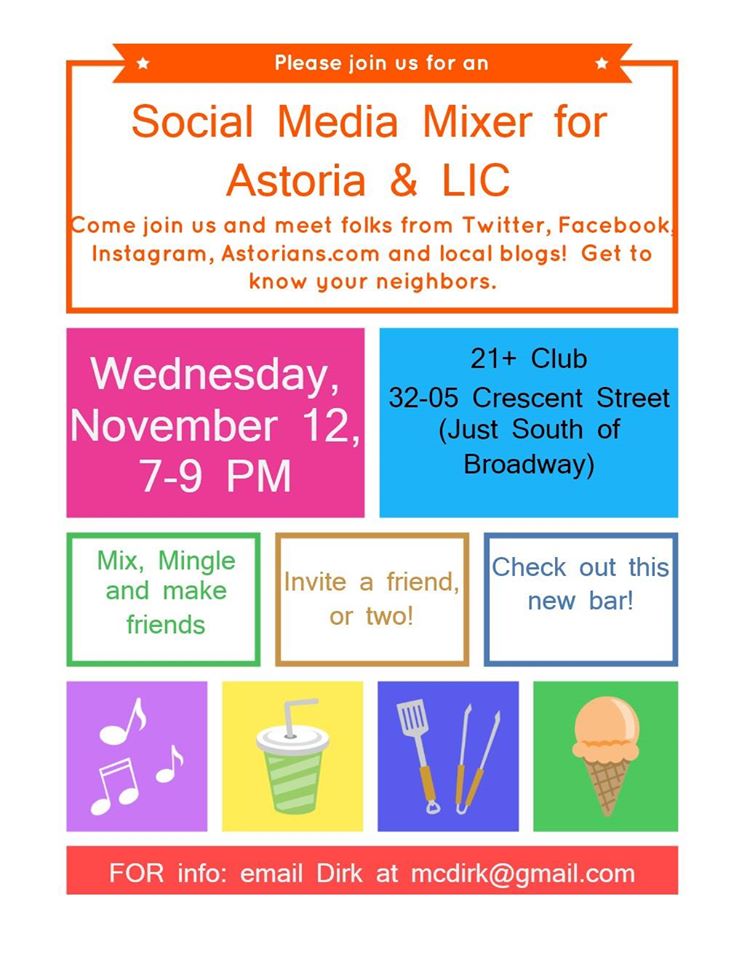 Please join us for an

Social Media Mixer for Astoria & LIC

Come join us and meet folks from Twitter, Facebook, Instagram, Astorians.com and local blogs! Get to know your neighbors.

Wednesday, November 12, 7-9 PM

21+ Club
32-05 Crescent Street
(Just South of Broadway)

Mix, Mingle and make friends

Invite a friend, or two!

Check out this new bar!

FOR info: email Dirk at mcdirk@gmail.com